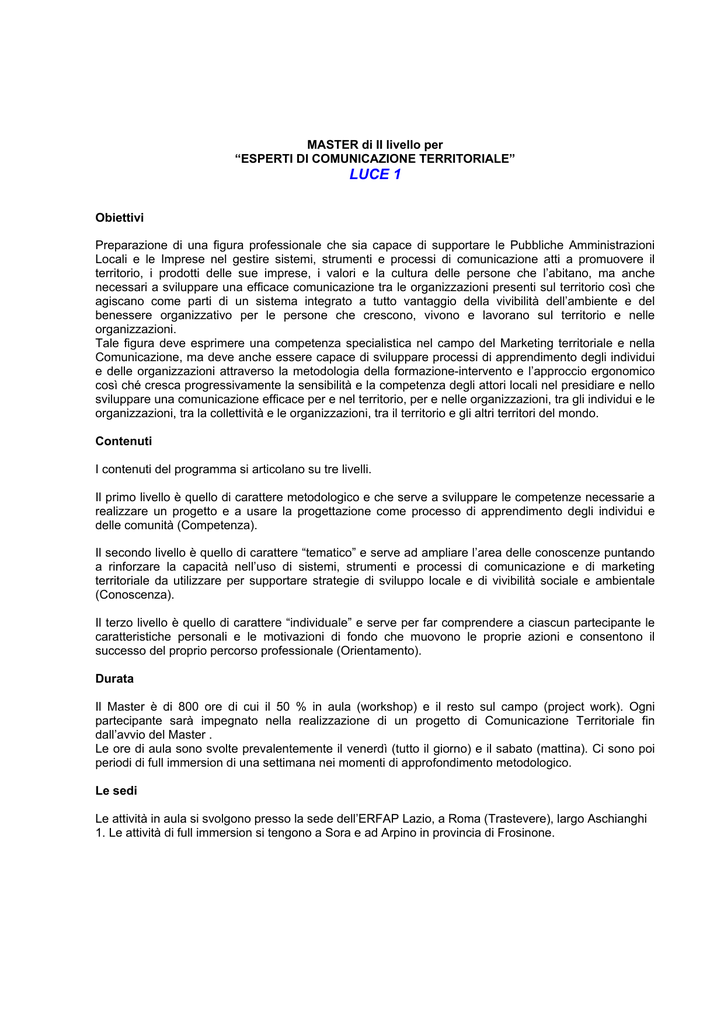 MASTER di II livello per
“ESPERTI DI COMUNICAZIONE TERRITORIALE”
LUCE 1

Obiettivi

Preparazione di una figura professionale che sia capace di supportare le Pubbliche Amministrazioni Locali e le Imprese nel gestire sistemi, strumenti e processi di comunicazione atti a promuovere il territorio, i prodotti delle sue imprese, i valori e la cultura delle persone che l’abitano, ma anche necessari a sviluppare una efficace comunicazione tra le organizzazioni presenti sul territorio così che agiscano come parti di un sistema integrato a tutto vantaggio della vivibilità dell’ambiente e del benessere organizzativo per le persone che crescono, vivono e lavorano sul territorio e nelle organizzazioni.
Tale figura deve esprimere una competenza specialistica nel campo del Marketing territoriale e nella Comunicazione, ma deve anche essere capace di sviluppare processi di apprendimento degli individui e delle organizzazioni attraverso la metodologia della formazione-intervento e l’approccio ergonomico così chè cresca progressivamente la sensibilità e la competenza degli attori locali nel presidiare e nello sviluppare una comunicazione efficace per e nel territorio, per e nelle organizzazioni, tra gli individui e le organizzazioni, tra la collettività e le organizzazioni, tra il territorio e gli altri territori del mondo.

Contenuti

I contenuti del programma si articolano su tre livelli.

Il primo livello è quello di carattere metodologico e che serve a sviluppare le competenze necessarie a realizzare un progetto e a usare la progettazione come processo di apprendimento degli individui e delle comunità (Competenza).

Il secondo livello è quello di carattere “tematico” e serve ad ampliare l’area delle conoscenze puntando a rinforzare la capacità nell’uso di sistemi, strumenti e processi di comunicazione e di marketing territoriale da utilizzare per supportare strategie di sviluppo locale e di vivibilità sociale e ambientale (Conoscenza).

Il terzo livello è quello di carattere “individuale” e serve per far comprendere a ciascun partecipante le caratteristiche personali e le motivazioni di fondo che muovono le proprie azioni e consentono il successo del proprio percorso professionale (Orientamento).

Durata

Il Master è di 800 ore di cui il 50 % in aula (workshop) e il resto sul campo (project work). Ogni partecipante sarà impegnato nella realizzazione di un progetto di Comunicazione Territoriale fin dall’avvio del Master .
Le ore di aula sono svolte prevalentemente il venerdì (tutto il giorno) e il sabato (mattina). Ci sono poi periodi di full immersion di una settimana nei momenti di approfondimento metodologico.

Le sedi

Le attività in aula si svolgono presso la sede dell’ERFAP Lazio, a Roma (Trastevere), largo Aschianghi 1. Le attività di full immersion si tengono a Sora e ad Arpino in provincia di Frosinone.